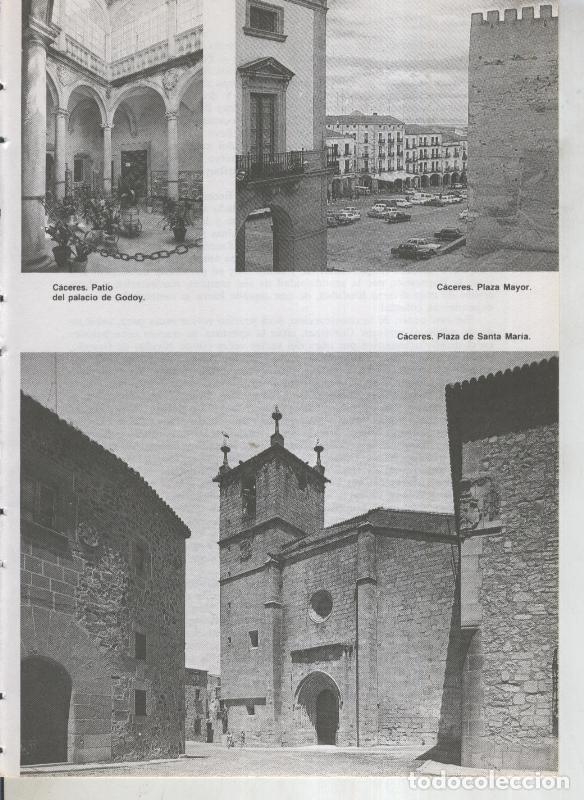 Cáceres. Patio del palacio de Godoy.

Cáceres. Plaza Mayor.

Cáceres. Plaza de Santa María.

todocoleccion